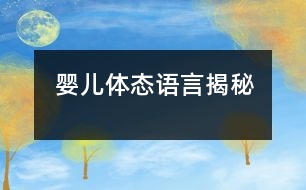 婴儿体态语言揭秘